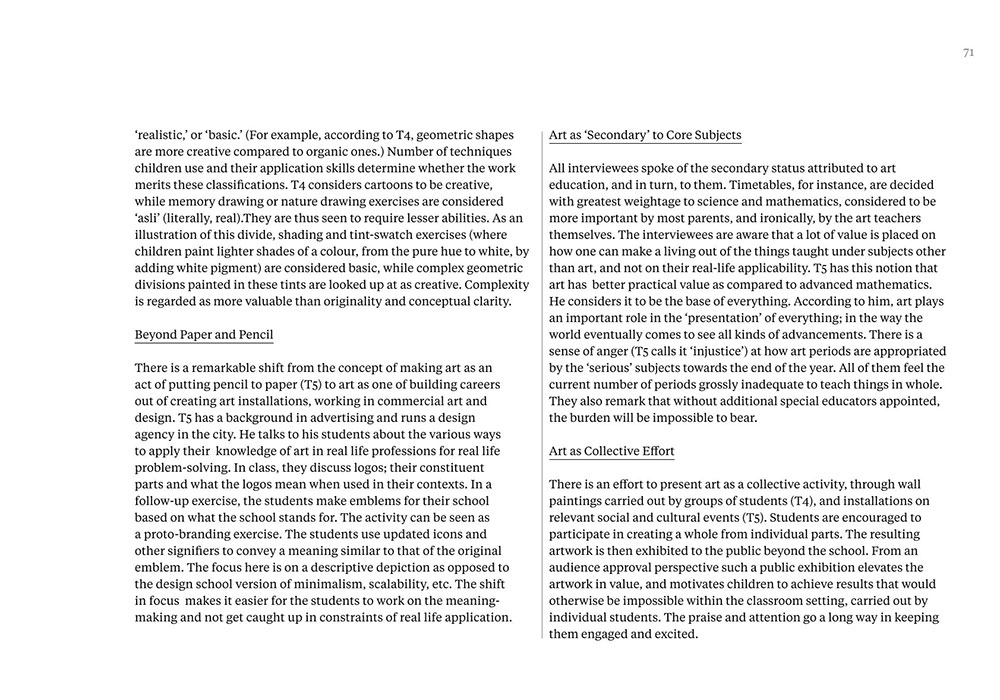 71

'realistic,' or 'basic.' (For example, according to T4, geometric shapes are more creative compared to organic ones.) Number of techniques children use and their application skills determine whether the work merits these classifications. T4 considers cartoons to be creative, while memory drawing or nature drawing exercises are considered 'asli' (literally, real).They are thus seen to require lesser abilities. As an illustration of this divide, shading and tint-swatch exercises (where children paint lighter shades of a colour, from the pure hue to white, by adding white pigment) are considered basic, while complex geometric divisions painted in these tints are looked up at as creative. Complexity is regarded as more valuable than originality and conceptual clarity.

Beyond Paper and Pencil

There is a remarkable shift from the concept of making art as an act of putting pencil to paper (T5) to art as one of building careers out of creating art installations, working in commercial art and design. T5 has a background in advertising and runs a design agency in the city. He talks to his students about the various ways to apply their knowledge of art in real life professions for real life problem-solving. In class, they discuss logos; their constituent parts and what the logos mean when used in their contexts. In a follow-up exercise, the students make emblems for their school based on what the school stands for. The activity can be seen as a proto-branding exercise. The students use updated icons and other signifiers to convey a meaning similar to that of the original emblem. The focus here is on a descriptive depiction as opposed to the design school version of minimalism, scalability, etc. The shift in focus makes it easier for the students to work on the meaning-making and not get caught up in constraints of real life application.

Art as 'Secondary' to Core Subjects

All interviewees spoke of the secondary status attributed to art education, and in turn, to them. Timetables, for instance, are decided with greatest weightage to science and mathematics, considered to be more important by most parents, and ironically, by the art teachers themselves. The interviewees are aware that a lot of value is placed on how one can make a living out of the things taught under subjects other than art, and not on their real-life applicability. T5 has this notion that art has better practical value as compared to advanced mathematics. He considers it to be the base of everything. According to him, art plays an important role in the 'presentation' of everything; in the way the world eventually comes to see all kinds of advancements. There is a sense of anger (T5 calls it 'injustice') at how art periods are appropriated by the 'serious' subjects towards the end of the year. All of them feel the current number of periods grossly inadequate to teach things in whole. They also remark that without additional special educators appointed, the burden will be impossible to bear.

Art as Collective Effort

There is an effort to present art as a collective activity, through wall paintings carried out by groups of students (T4), and installations on relevant social and cultural events (T5). Students are encouraged to participate in creating a whole from individual parts. The resulting artwork is then exhibited to the public beyond the school. From an audience approval perspective such a public exhibition elevates the artwork in value, and motivates children to achieve results that would otherwise be impossible within the classroom setting, carried out by individual students. The praise and attention go a long way in keeping them engaged and excited.